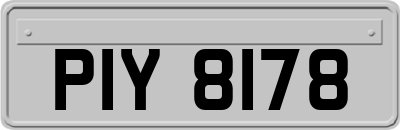 PIY 8178